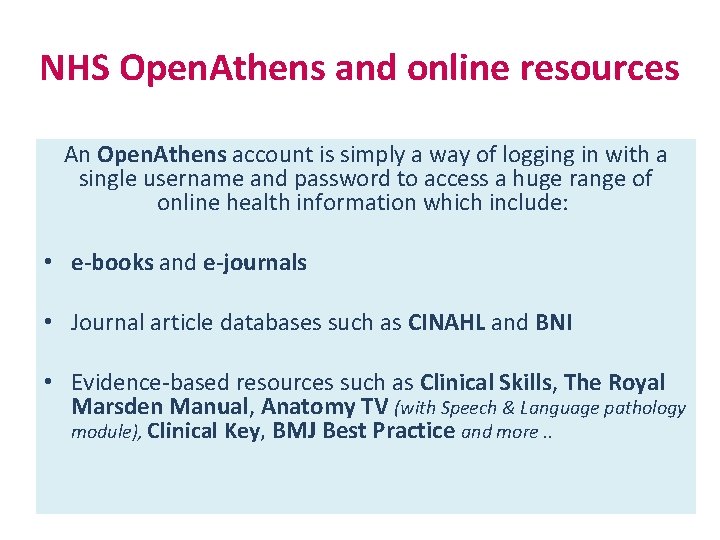 NHS OpenAthens and online resources

An OpenAthens account is simply a way of logging in with a single username and password to access a huge range of online health information which include:

• e-books and e-journals

• Journal article databases such as CINAHL and BNI

• Evidence-based resources such as Clinical Skills, The Royal Marsden Manual, Anatomy TV (with Speech & Language pathology module), Clinical Key, BMJ Best Practice and more ..